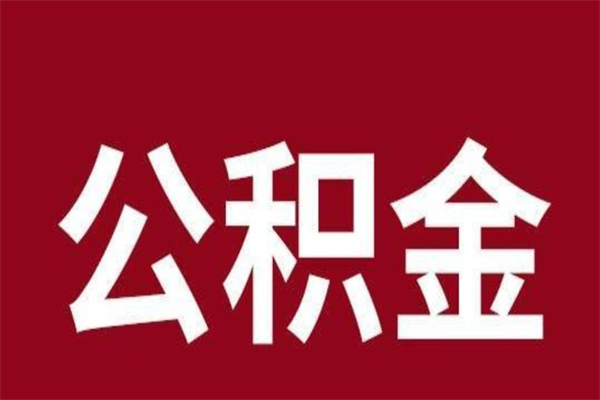 公积金